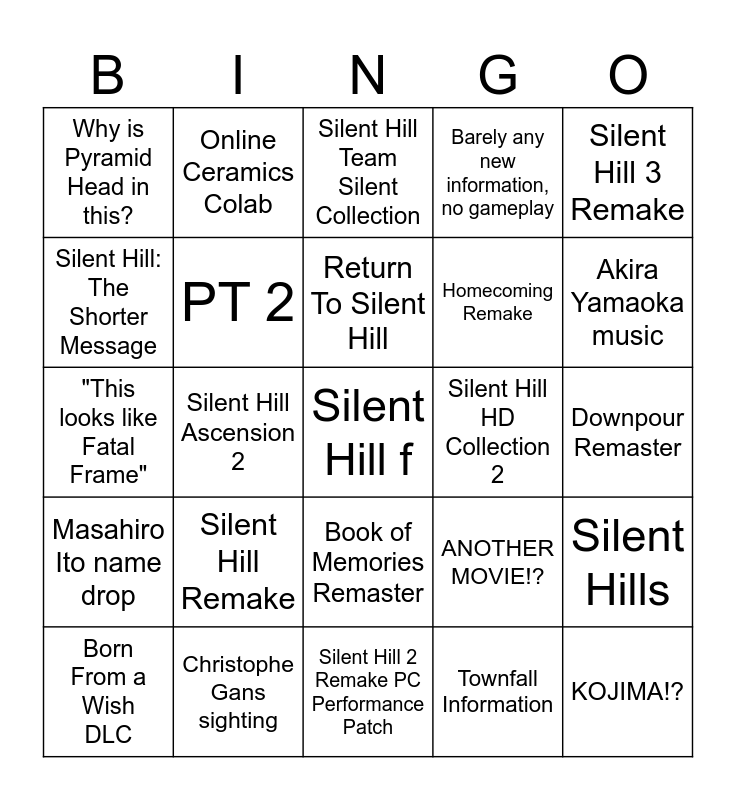 | B | I | N | G | O |
|---|---|---|---|---|
| Why is Pyramid Head in this? | Online Ceramics Colab | Silent Hill Team Silent Collection | Barely any new information, no gameplay | Silent Hill 3 Remake |
| Silent Hill: The Shorter Message | PT 2 | Return To Silent Hill | Homecoming Remake | Akira Yamaoka music |
| "This looks like Fatal Frame" | Silent Hill Ascension 2 | Silent Hill f | Silent Hill HD Collection 2 | Downpour Remaster |
| Masahiro Ito name drop | Silent Hill Remake | Book of Memories Remaster | ANOTHER MOVIE!? | Silent Hills |
| Born From a Wish DLC | Christophe Gans sighting | Silent Hill 2 Remake PC Performance Patch | Townfall Information | KOJIMA!? |